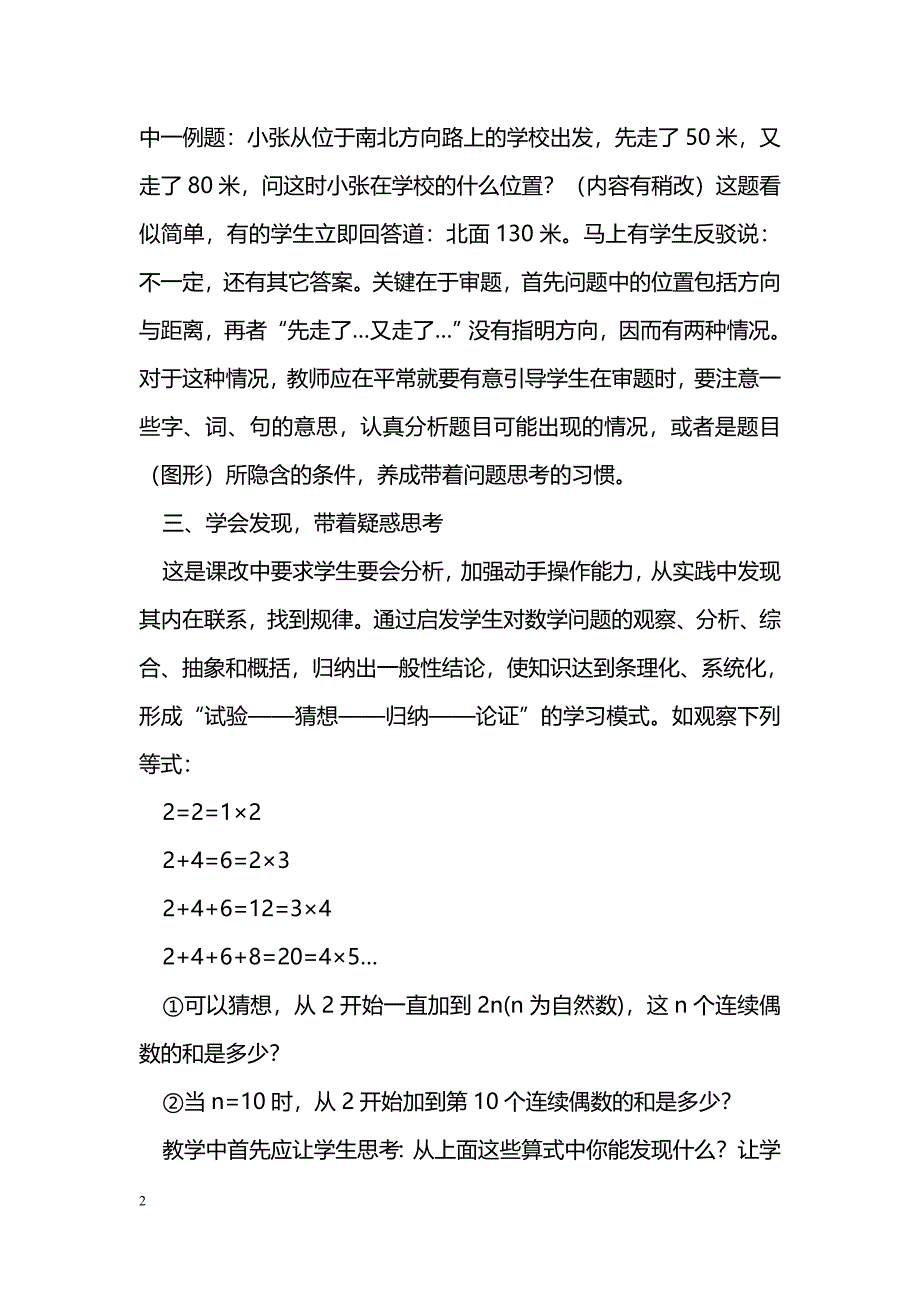 中一例题：小张从位于南北方向路上的学校出发，先走了 50 米，又走了 80 米，问这时小张在学校的什么位置？（内容有稍改）这题看似简单，有的学生立即回答道：北面 130 米。马上有学生反驳说：不一定，还有其它答案。关键在于审题，首先问题中的位置包括方向与距离，再者“先走了…又走了…”没有指明方向，因而有两种情况。对于这种情况，教师应在平常就要有意引导学生在审题时，要注意一些字、词、句的意思，认真分析题目可能出现的情况，或者是题目（图形）所隐含的条件，养成带着问题思考的习惯。

三、学会发现，带着疑惑思考

这是课改中要求学生要会分析，加强动手操作能力，从实践中发现其内在联系，找到规律。通过启发学生对数学问题的观察、分析、综合、抽象和概括，归纳出一般性结论，使知识达到条理化、系统化，形成“试验——猜想——归纳——论证”的学习模式。如观察下列等式：

$2=2=1\times2$

$2+4=6=2\times3$

$2+4+6=12=3\times4$

$2+4+6+8=20=4\times5$…

①可以猜想，从 2 开始一直加到 2n(n 为自然数)，这 n 个连续偶数的和是多少?

②当 n=10 时，从 2 开始加到第 10 个连续偶数的和是多少？

教学中首先应让学生思考: 从上面这些算式中你能发现什么？让学

2